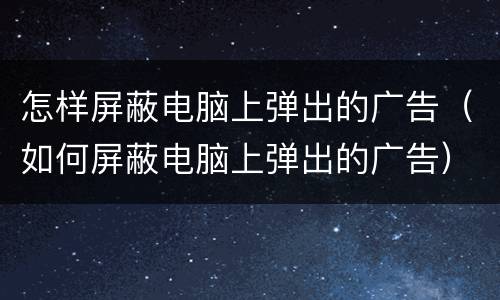 怎样屏蔽电脑上弹出的广告（如何屏蔽电脑上弹出的广告）